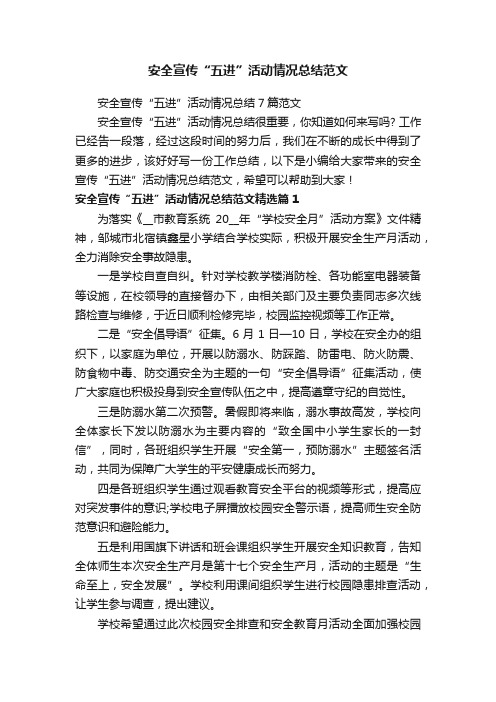 安全宣传“五进”活动情况总结范文

安全宣传“五进”活动情况总结7篇范文

安全宣传“五进”活动情况总结很重要，你知道如何来写吗？工作已经告一段落，经过这段时间的努力后，我们在不断的成长中得到了更多的进步，该好好写一份工作总结，以下是小编给大家带来的安全宣传“五进”活动情况总结范文，希望可以帮助到大家！

安全宣传“五进”活动情况总结范文精选篇1

为落实《__市教育系统 20__年“学校安全月”活动方案》文件精神，邹城市北宿镇鑫星小学结合学校实际，积极开展安全生产月活动，全力消除安全事故隐患。

一是学校自查自纠。针对学校教学楼消防栓、各功能室电器装备等设施，在校领导的直接督办下，由相关部门及主要负责同志多次线路检查与维修，于近日顺利检修完毕，校园监控视频等工作正常。

二是“安全倡导语”征集。6月1日—10日，学校在安全办的组织下，以家庭为单位，开展以防溺水、防踩踏、防雷电、防火防震、防食物中毒、防交通安全为主题的一句“安全倡导语”征集活动，使广大家庭也积极投身到安全宣传队伍之中，提高遵章守纪的自觉性。

三是防溺水第二次预警。暑假即将来临，溺水事故高发，学校向全体家长下发以防溺水为主要内容的“致全国中小学生家长的一封信”，同时，各班组织学生开展“安全第一，预防溺水”主题签名活动，共同为保障广大学生的平安健康成长而努力。

四是各班组织学生通过观看教育安全平台的视频等形式，提高应对突发事件的意识;学校电子屏播放校园安全警示语，提高师生安全防范意识和避险能力。

五是利用国旗下讲话和班会课组织学生开展安全知识教育，告知全体师生本次安全生产月是第十七个安全生产月，活动的主题是“生命至上，安全发展”。学校利用课间组织学生进行校园隐患排查活动，让学生参与调查，提出建议。

学校希望通过此次校园安全排查和安全教育月活动全面加强校园